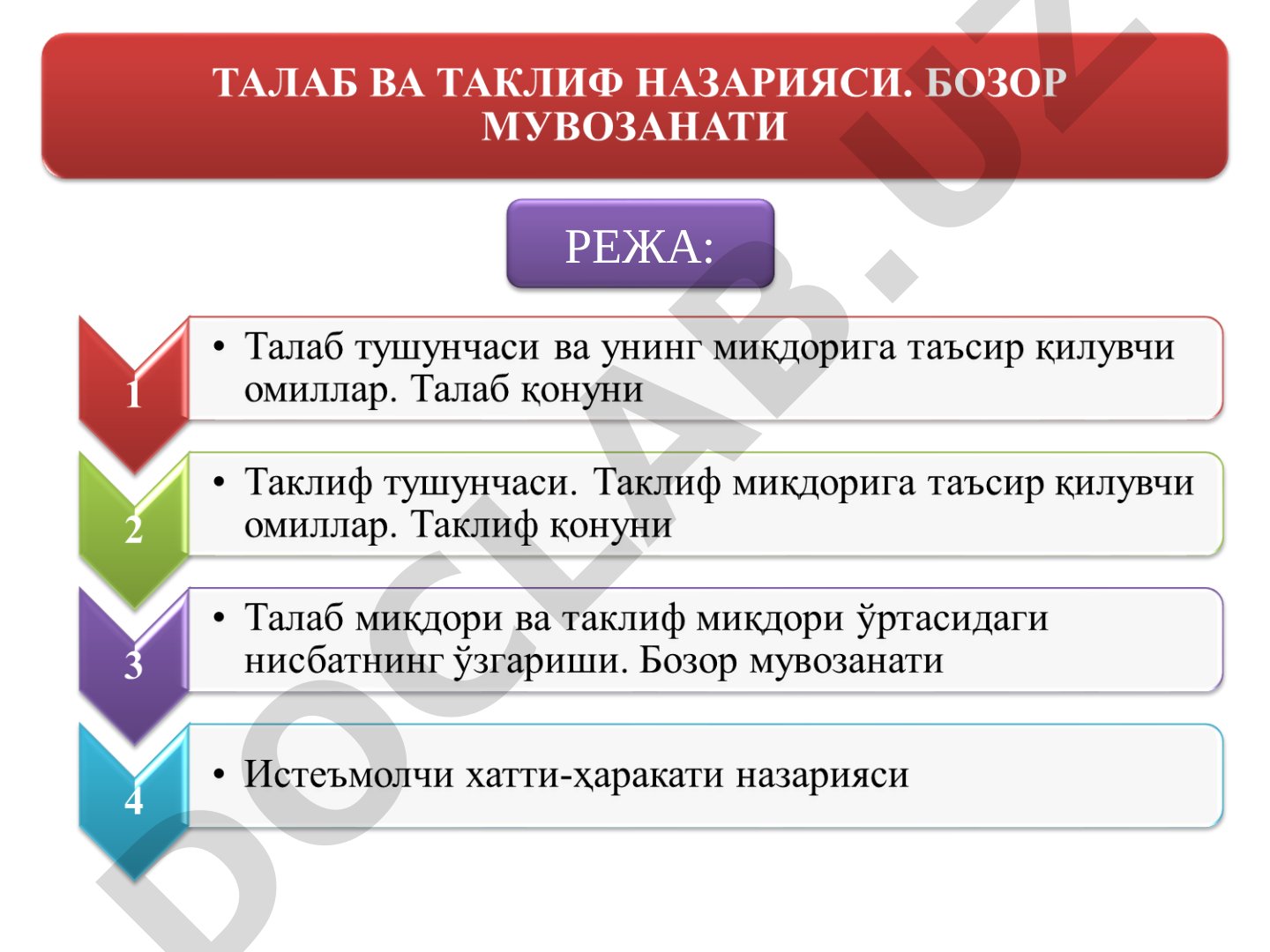 ТАЛАБ ВА ТАКЛИФ НАЗАРИЯСИ. БОЗОР МУВОЗАНАТИ

РЕЖА:

1
• Талаб тушунчаси ва унинг миқдорига таъсир қилувчи омиллар. Талаб қонуни

2
• Таклиф тушунчаси. Таклиф миқдорига таъсир қилувчи омиллар. Таклиф қонуни

3
• Талаб миқдори ва таклиф миқдори ўртасидаги нисбатнинг ўзгариши. Бозор мувозанати

4
• Истеъмолчи хатти-ҳаракати назарияси

DOCLAB.UZ